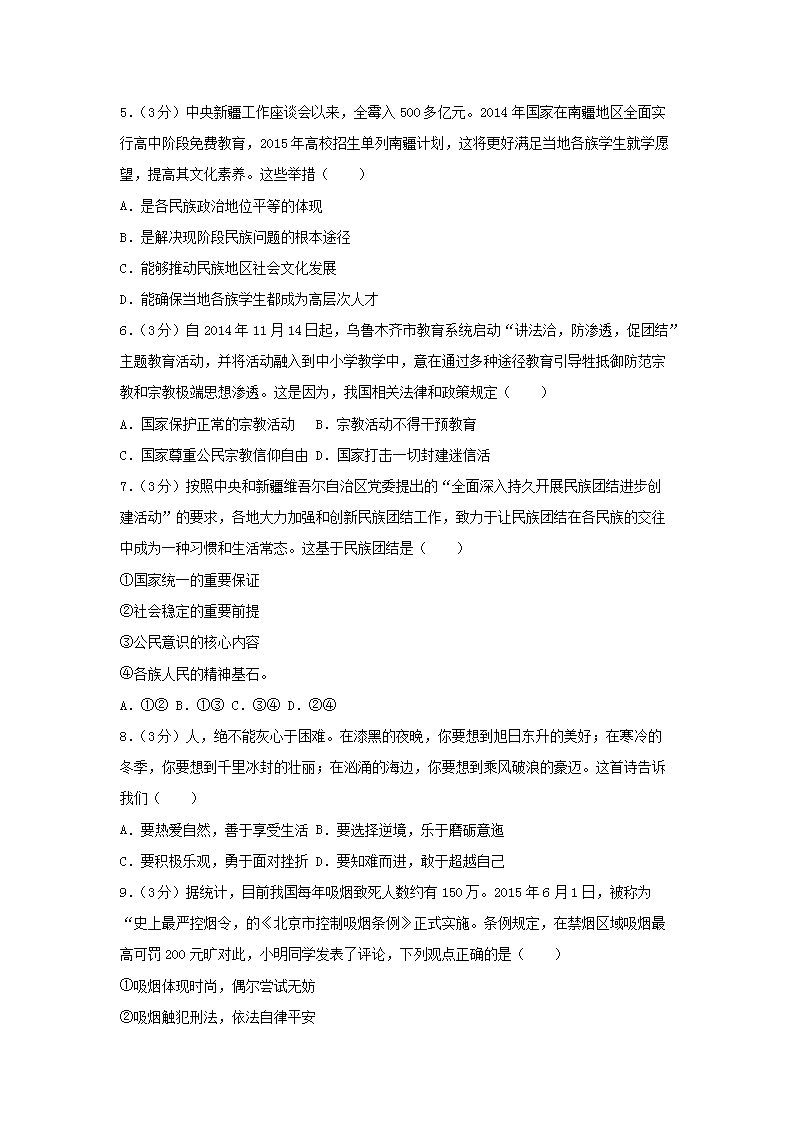 5．（3分）中央新疆工作座谈会以来，全霉入500多亿元。2014年国家在南疆地区全面实行高中阶段免费教育，2015年高校招生单列南疆计划，这将更好满足当地各族学生就学愿望，提高其文化素养。这些举措（　　）

A．是各民族政治地位平等的体现

B．是解决现阶段民族问题的根本途径

C．能够推动民族地区社会文化发展

D．能确保当地各族学生都成为高层次人才

6．（3分）自2014年11月14日起，乌鲁木齐市教育系统启动“讲法治，防渗透，促团结”主题教育活动，并将活动融入到中小学教学中，意在通过多种途径教育引导牲抵御防范宗教和宗教极端思想渗透。这是因为，我国相关法律和政策规定（　　）

A．国家保护正常的宗教活动　B．宗教活动不得干预教育

C．国家尊重公民宗教信仰自由 D．国家打击一切封建迷信活

7．（3分）按照中央和新疆维吾尔自治区党委提出的“全面深入持久开展民族团结进步创建活动”的要求，各地大力加强和创新民族团结工作，致力于让民族团结在各民族的交往中成为一种习惯和生活常态。这基于民族团结是（　　）

①国家统一的重要保证

②社会稳定的重要前提

③公民意识的核心内容

④各族人民的精神基石。

A．①② B．①③ C．③④ D．②④

8．（3分）人，绝不能灰心于困难。在漆黑的夜晚，你要想到旭日东升的美好；在寒冷的冬季，你要想到千里冰封的壮丽；在汹涌的海边，你要想到乘风破浪的豪迈。这首诗告诉我们（　　）

A．要热爱自然，善于享受生活 B．要选择逆境，乐于磨砺意迤

C．要积极乐观，勇于面对挫折 D．要知难而进，敢于超越自己

9．（3分）据统计，目前我国每年吸烟致死人数约有150万。2015年6月1日，被称为“史上最严控烟令，的《北京市控制吸烟条例》正式实施。条例规定，在禁烟区域吸烟最高可罚200元旷对此，小明同学发表了评论，下列观点正确的是（　　）

①吸烟体现时尚，偶尔尝试无妨

②吸烟触犯刑法，依法自律平安